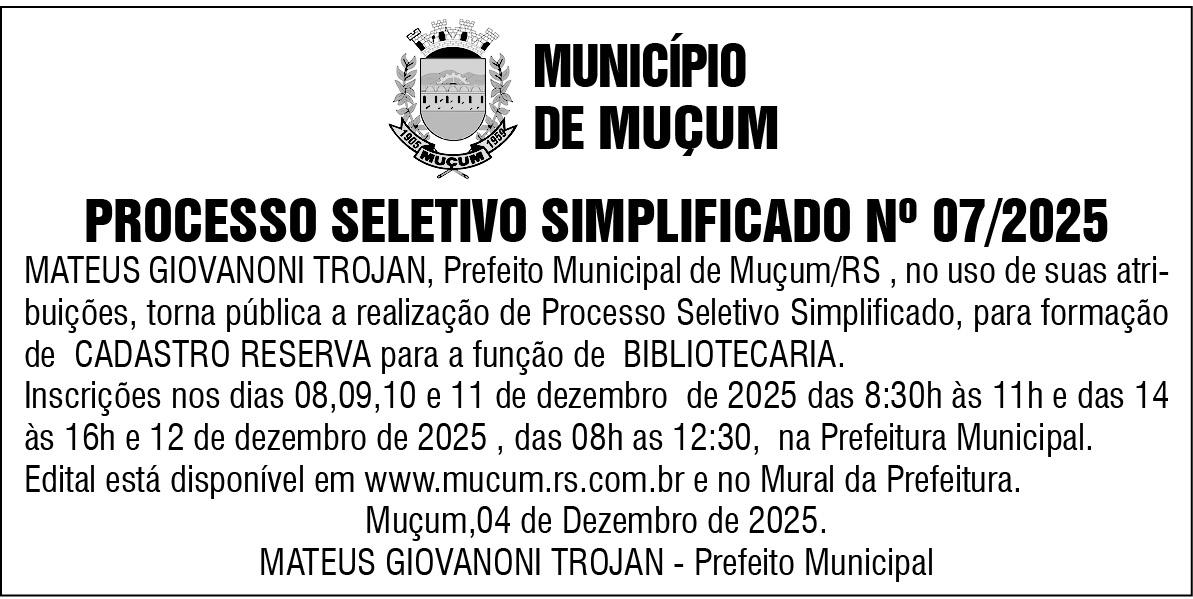 MUNICÍPIO
DE MUÇUM

PROCESSO SELETIVO SIMPLIFICADO Nº 07/2025

MATEUS GIOVANONI TROJAN, Prefeito Municipal de Muçum/RS , no uso de suas atribuições, torna pública a realização de Processo Seletivo Simplificado, para formação de CADASTRO RESERVA para a função de BIBLIOTECARIA.

Inscrições nos dias 08,09,10 e 11 de dezembro de 2025 das 8:30h às 11h e das 14 às 16h e 12 de dezembro de 2025 , das 08h as 12:30, na Prefeitura Municipal.

Edital está disponível em www.mucum.rs.com.br e no Mural da Prefeitura.

Muçum,04 de Dezembro de 2025.

MATEUS GIOVANONI TROJAN - Prefeito Municipal